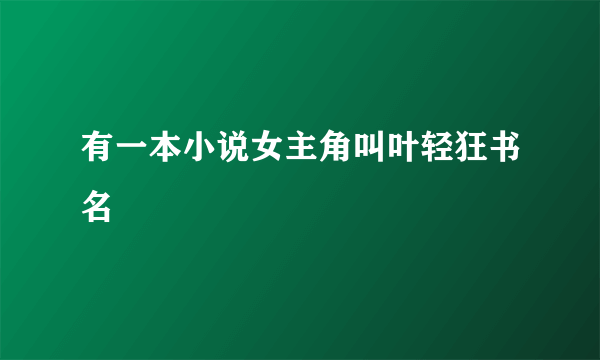 有一本小说女主角叫叶轻狂书名